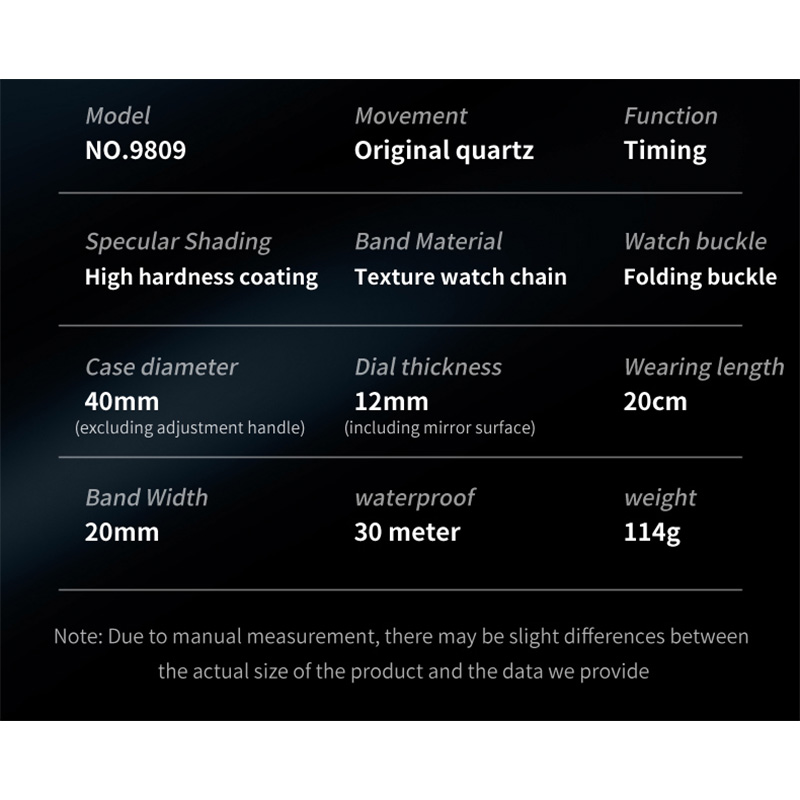 Model
NO.9809

Movement
Original quartz

Function
Timing

Specular Shading
High hardness coating

Band Material
Texture watch chain

Watch buckle
Folding buckle

Case diameter
40mm
(excluding adjustment handle)

Dial thickness
12mm
(including mirror surface)

Wearing length
20cm

Band Width
20mm

waterproof
30 meter

weight
114g

Note: Due to manual measurement, there may be slight differences between the actual size of the product and the data we provide